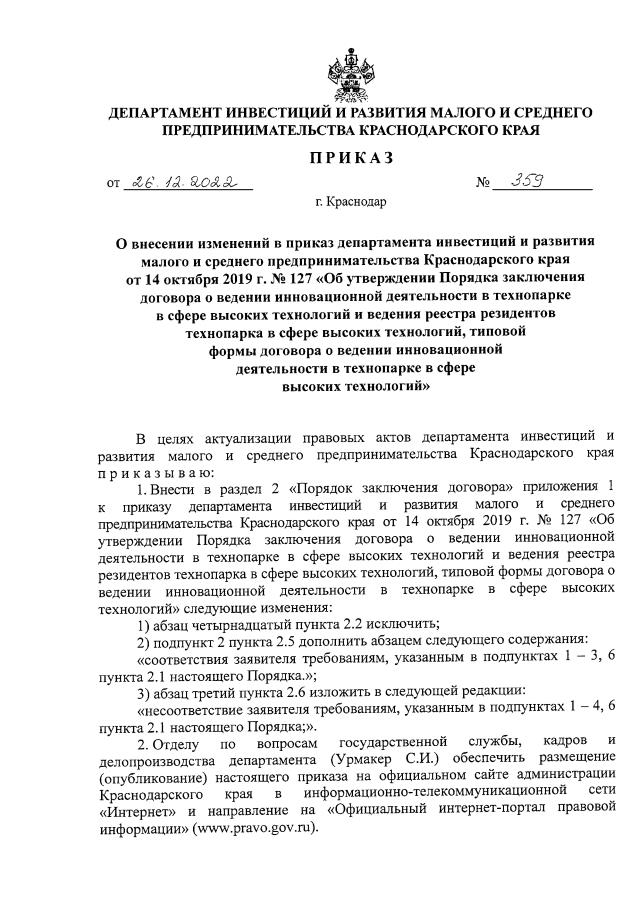 ДЕПАРТАМЕНТ ИНВЕСТИЦИЙ И РАЗВИТИЯ МАЛОГО И СРЕДНЕГО ПРЕДПРИНИМАТЕЛЬСТВА КРАСНОДАРСКОГО КРАЯ

ПРИКАЗ

от 26.12.2022 № 359

г. Краснодар

О внесении изменений в приказ департамента инвестиций и развития малого и среднего предпринимательства Краснодарского края от 14 октября 2019 г. № 127 «Об утверждении Порядка заключения договора о ведении инновационной деятельности в технопарке в сфере высоких технологий и ведения реестра резидентов технопарка в сфере высоких технологий, типовой формы договора о ведении инновационной деятельности в технопарке в сфере высоких технологий»

В целях актуализации правовых актов департамента инвестиций и развития малого и среднего предпринимательства Краснодарского края приказываю:

1. Внести в раздел 2 «Порядок заключения договора» приложения 1 к приказу департамента инвестиций и развития малого и среднего предпринимательства Краснодарского края от 14 октября 2019 г. № 127 «Об утверждении Порядка заключения договора о ведении инновационной деятельности в технопарке в сфере высоких технологий и ведения реестра резидентов технопарка в сфере высоких технологий, типовой формы договора о ведении инновационной деятельности в технопарке в сфере высоких технологий» следующие изменения:

1) абзац четырнадцатый пункта 2.2 исключить;

2) подпункт 2 пункта 2.5 дополнить абзацем следующего содержания:

«соответствия заявителя требованиям, указанным в подпунктах 1 – 3, 6 пункта 2.1 настоящего Порядка.»;

3) абзац третий пункта 2.6 изложить в следующей редакции:

«несоответствие заявителя требованиям, указанным в подпунктах 1 – 4, 6 пункта 2.1 настоящего Порядка;».

2. Отделу по вопросам государственной службы, кадров и делопроизводства департамента (Урмакер С.И.) обеспечить размещение (опубликование) настоящего приказа на официальном сайте администрации Краснодарского края в информационно-телекоммуникационной сети «Интернет» и направление на «Официальный интернет-портал правовой информации» (www.pravo.gov.ru).